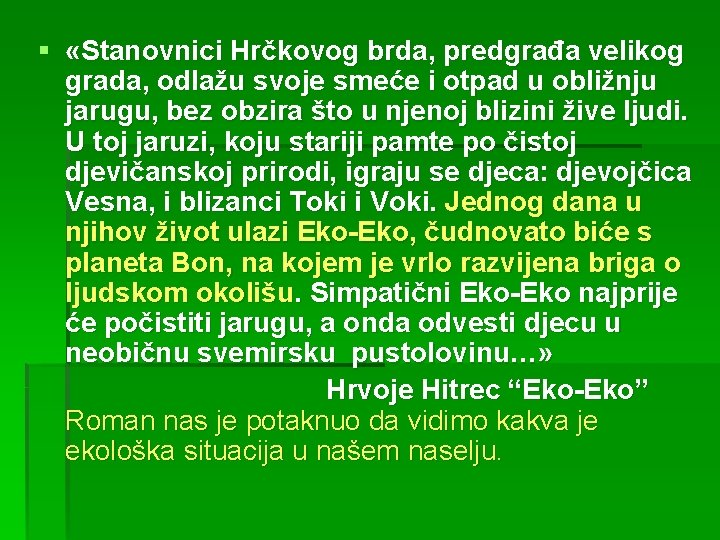 ▪ «Stanovnici Hrčkovog brda, predgrađa velikog grada, odlažu svoje smeće i otpad u obližnju jarugu, bez obzira što u njenoj blizini žive ljudi. U toj jaruzi, koju stariji pamte po čistoj djevičanskoj prirodi, igraju se djeca: djevojčica Vesna, i blizanci Toki i Voki. Jednog dana u njihov život ulazi Eko-Eko, čudnovato biće s planeta Bon, na kojem je vrlo razvijena briga o ljudskom okolišu. Simpatični Eko-Eko najprije će počistiti jarugu, a onda odvesti djecu u neobičnu svemirsku pustolovinu…»

Hrvoje Hitrec “Eko-Eko”

Roman nas je potaknuo da vidimo kakva je ekološka situacija u našem naselju.